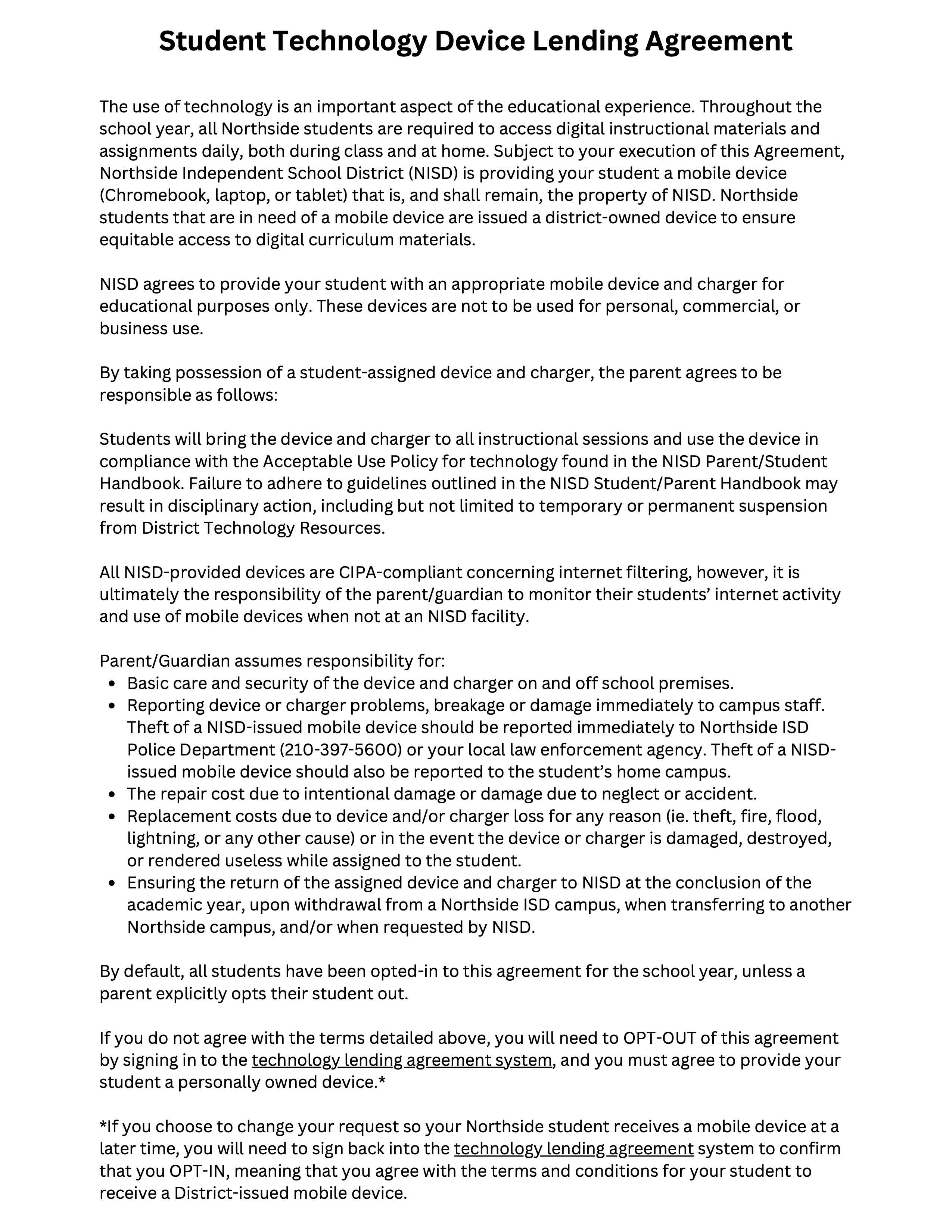 Student Technology Device Lending Agreement

The use of technology is an important aspect of the educational experience. Throughout the school year, all Northside students are required to access digital instructional materials and assignments daily, both during class and at home. Subject to your execution of this Agreement, Northside Independent School District (NISD) is providing your student a mobile device (Chromebook, laptop, or tablet) that is, and shall remain, the property of NISD. Northside students that are in need of a mobile device are issued a district-owned device to ensure equitable access to digital curriculum materials.

NISD agrees to provide your student with an appropriate mobile device and charger for educational purposes only. These devices are not to be used for personal, commercial, or business use.

By taking possession of a student-assigned device and charger, the parent agrees to be responsible as follows:

Students will bring the device and charger to all instructional sessions and use the device in compliance with the Acceptable Use Policy for technology found in the NISD Parent/Student Handbook. Failure to adhere to guidelines outlined in the NISD Student/Parent Handbook may result in disciplinary action, including but not limited to temporary or permanent suspension from District Technology Resources.

All NISD-provided devices are CIPA-compliant concerning internet filtering, however, it is ultimately the responsibility of the parent/guardian to monitor their students' internet activity and use of mobile devices when not at an NISD facility.

Parent/Guardian assumes responsibility for:
• Basic care and security of the device and charger on and off school premises.
• Reporting device or charger problems, breakage or damage immediately to campus staff. Theft of a NISD-issued mobile device should be reported immediately to Northside ISD Police Department (210-397-5600) or your local law enforcement agency. Theft of a NISD-issued mobile device should also be reported to the student's home campus.
• The repair cost due to intentional damage or damage due to neglect or accident.
• Replacement costs due to device and/or charger loss for any reason (ie. theft, fire, flood, lightning, or any other cause) or in the event the device or charger is damaged, destroyed, or rendered useless while assigned to the student.
• Ensuring the return of the assigned device and charger to NISD at the conclusion of the academic year, upon withdrawal from a Northside ISD campus, when transferring to another Northside campus, and/or when requested by NISD.

By default, all students have been opted-in to this agreement for the school year, unless a parent explicitly opts their student out.

If you do not agree with the terms detailed above, you will need to OPT-OUT of this agreement by signing in to the technology lending agreement system, and you must agree to provide your student a personally owned device.*

*If you choose to change your request so your Northside student receives a mobile device at a later time, you will need to sign back into the technology lending agreement system to confirm that you OPT-IN, meaning that you agree with the terms and conditions for your student to receive a District-issued mobile device.